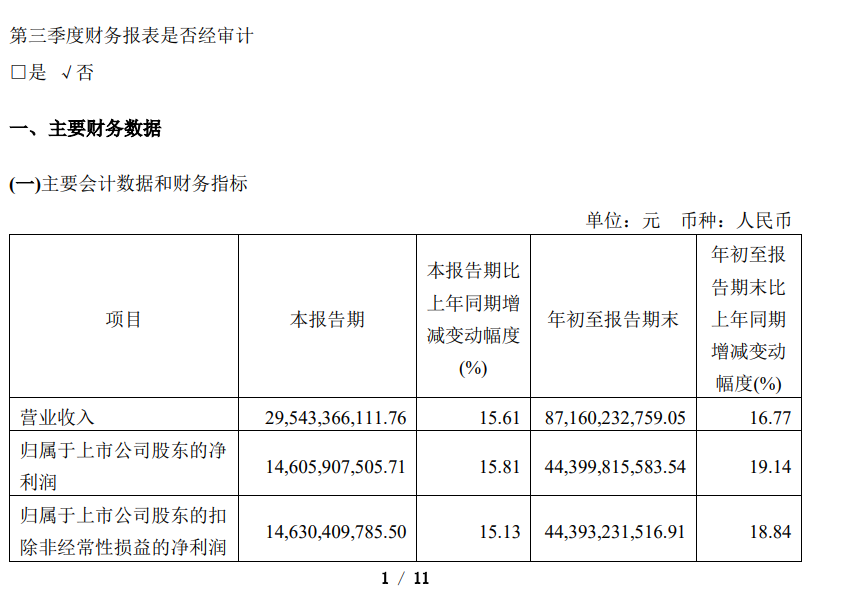 第三季度财务报表是否经审计

☐是 √否

一、主要财务数据

(一)主要会计数据和财务指标

单位：元 币种：人民币

| 项目 | 本报告期 | 本报告期比上年同期增减变动幅度(%) | 年初至报告期末 | 年初至报告期末比上年同期增减变动幅度(%) |
|---|---|---|---|---|
| 营业收入 | 29,543,366,111.76 | 15.61 | 87,160,232,759.05 | 16.77 |
| 归属于上市公司股东的净利润 | 14,605,907,505.71 | 15.81 | 44,399,815,583.54 | 19.14 |
| 归属于上市公司股东的扣除非经常性损益的净利润 | 14,630,409,785.50 | 15.13 | 44,393,231,516.91 | 18.84 |

1 / 11